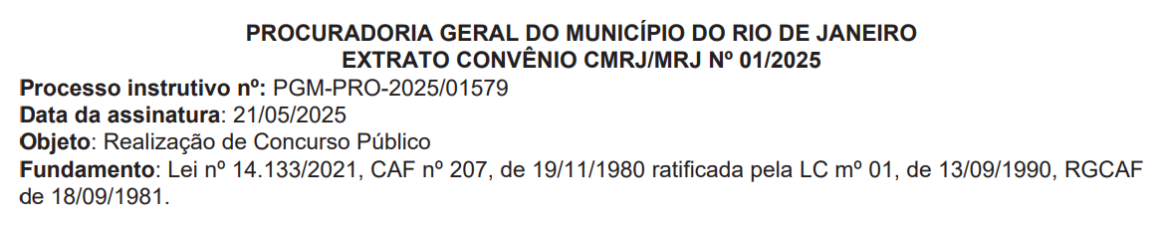 PROCURADORIA GERAL DO MUNICÍPIO DO RIO DE JANEIRO
EXTRATO CONVÊNIO CMRJ/MRJ Nº 01/2025

Processo instrutivo nº: PGM-PRO-2025/01579
Data da assinatura: 21/05/2025
Objeto: Realização de Concurso Público
Fundamento: Lei nº 14.133/2021, CAF nº 207, de 19/11/1980 ratificada pela LC mº 01, de 13/09/1990, RGCAF de 18/09/1981.